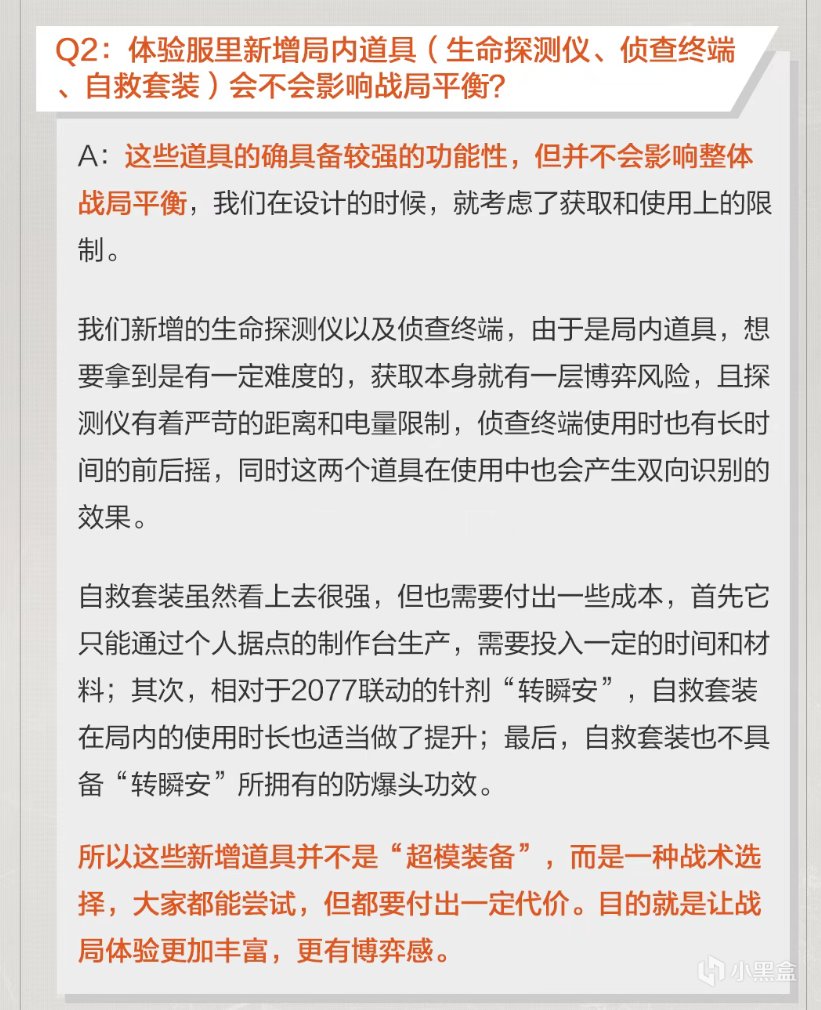 Q2：体验服里新增局内道具（生命探测仪、侦查终端、自救套装）会不会影响战局平衡?

A：这些道具的确具备较强的功能性，但并不会影响整体战局平衡，我们在设计的时候，就考虑了获取和使用上的限制。

我们新增的生命探测仪以及侦查终端，由于是局内道具，想要拿到是有一定难度的，获取本身就有一层博弈风险，且探测仪有着严苛的距离和电量限制，侦查终端使用时也有长时间的前后摇，同时这两个道具在使用中也会产生双向识别的效果。

自救套装虽然看上去很强，但也需要付出一些成本，首先它只能通过个人据点的制作台生产，需要投入一定的时间和材料；其次，相对于2077联动的针剂“转瞬安”，自救套装在局内的使用时长也适当做了提升；最后，自救套装也不具备“转瞬安”所拥有的防爆头功效。

所以这些新增道具并不是“超模装备”，而是一种战术选择，大家都能尝试，但都要付出一定代价。目的就是让战局体验更加丰富，更有博弈感。

小黑盒